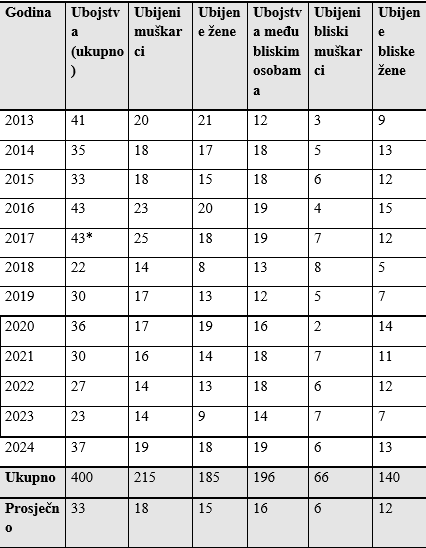 | Godina | Ubojstva (ukupno) | Ubijeni muškarci | Ubijene žene | Ubojstva među bliskim osobama | Ubijeni bliski muškarci | Ubijene bliske žene |
|---|---|---|---|---|---|---|
| 2013 | 41 | 20 | 21 | 12 | 3 | 9 |
| 2014 | 35 | 18 | 17 | 18 | 5 | 13 |
| 2015 | 33 | 18 | 15 | 18 | 6 | 12 |
| 2016 | 43 | 23 | 20 | 19 | 4 | 15 |
| 2017 | 43* | 25 | 18 | 19 | 7 | 12 |
| 2018 | 22 | 14 | 8 | 13 | 8 | 5 |
| 2019 | 30 | 17 | 13 | 12 | 5 | 7 |
| 2020 | 36 | 17 | 19 | 16 | 2 | 14 |
| 2021 | 30 | 16 | 14 | 18 | 7 | 11 |
| 2022 | 27 | 14 | 13 | 18 | 6 | 12 |
| 2023 | 23 | 14 | 9 | 14 | 7 | 7 |
| 2024 | 37 | 19 | 18 | 19 | 6 | 13 |
| Ukupno | 400 | 215 | 185 | 196 | 66 | 140 |
| Prosječno | 33 | 18 | 15 | 16 | 6 | 12 |